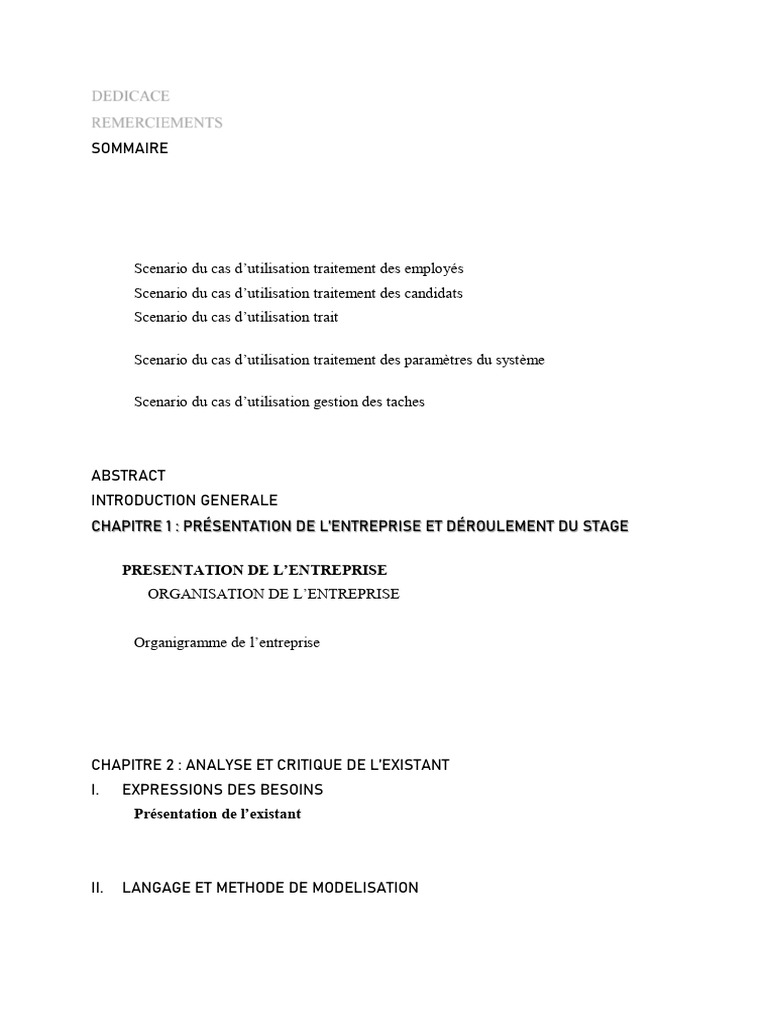 DEDICACE
REMERCIEMENTS
SOMMAIRE

Scenario du cas d'utilisation traitement des employés
Scenario du cas d'utilisation traitement des candidats
Scenario du cas d'utilisation trait

Scenario du cas d'utilisation traitement des paramètres du système

Scenario du cas d'utilisation gestion des taches

ABSTRACT
INTRODUCTION GENERALE
CHAPITRE 1 : PRÉSENTATION DE L'ENTREPRISE ET DÉROULEMENT DU STAGE

PRESENTATION DE L'ENTREPRISE
ORGANISATION DE L'ENTREPRISE

Organigramme de l'entreprise

CHAPITRE 2 : ANALYSE ET CRITIQUE DE L'EXISTANT
I. EXPRESSIONS DES BESOINS
Présentation de l'existant

II. LANGAGE ET METHODE DE MODELISATION